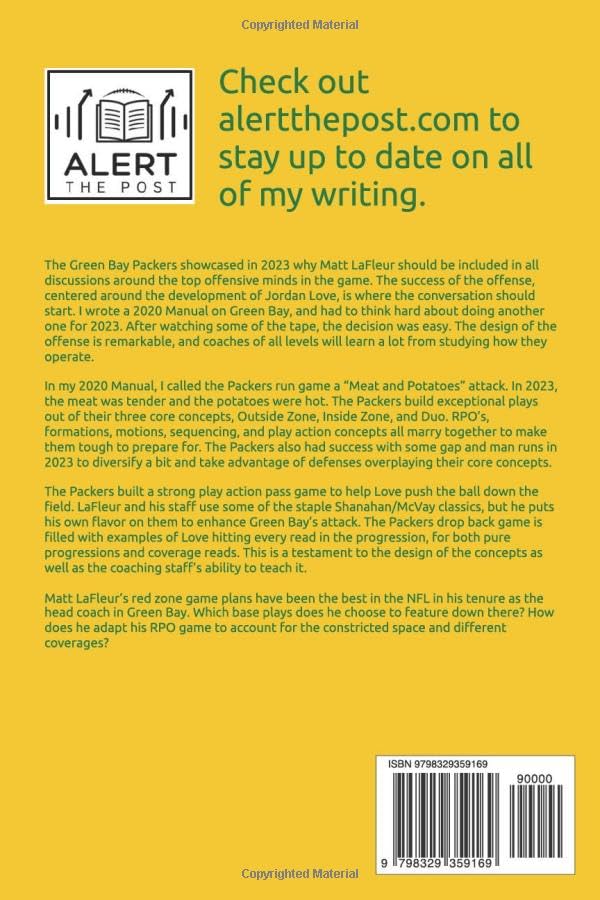 Copyrighted Material

ALERT THE POST

Check out alertthepost.com to stay up to date on all of my writing.

The Green Bay Packers showcased in 2023 why Matt LaFleur should be included in all discussions around the top offensive minds in the game. The success of the offense, centered around the development of Jordan Love, is where the conversation should start. I wrote a 2020 Manual on Green Bay, and had to think hard about doing another one for 2023. After watching some of the tape, the decision was easy. The design of the offense is remarkable, and coaches of all levels will learn a lot from studying how they operate.

In my 2020 Manual, I called the Packers run game a "Meat and Potatoes" attack. In 2023, the meat was tender and the potatoes were hot. The Packers build exceptional plays out of their three core concepts, Outside Zone, Inside Zone, and Duo. RPO's, formations, motions, sequencing, and play action concepts all marry together to make them tough to prepare for. The Packers also had success with some gap and man runs in 2023 to diversify a bit and take advantage of defenses overplaying their core concepts.

The Packers built a strong play action pass game to help Love push the ball down the field. LaFleur and his staff use some of the staple Shanahan/McVay classics, but he puts his own flavor on them to enhance Green Bay's attack. The Packers drop back game is filled with examples of Love hitting every read in the progression, for both pure progressions and coverage reads. This is a testament to the design of the concepts as well as the coaching staff's ability to teach it.

Matt LaFleur's red zone game plans have been the best in the NFL in his tenure as the head coach in Green Bay. Which base plays does he choose to feature down there? How does he adapt his RPO game to account for the constricted space and different coverages?

ISBN 9798329359169

90000

9 798329 359169

Copyrighted Material